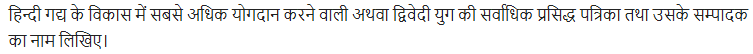 हिन्दी गद्य के विकास में सबसे अधिक योगदान करने वाली अथवा द्विवेदी युग की सर्वाधिक प्रसिद्ध पत्रिका तथा उसके सम्पादक का नाम लिखिए।